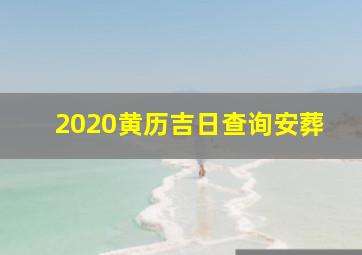 2020黄历吉日查询安葬